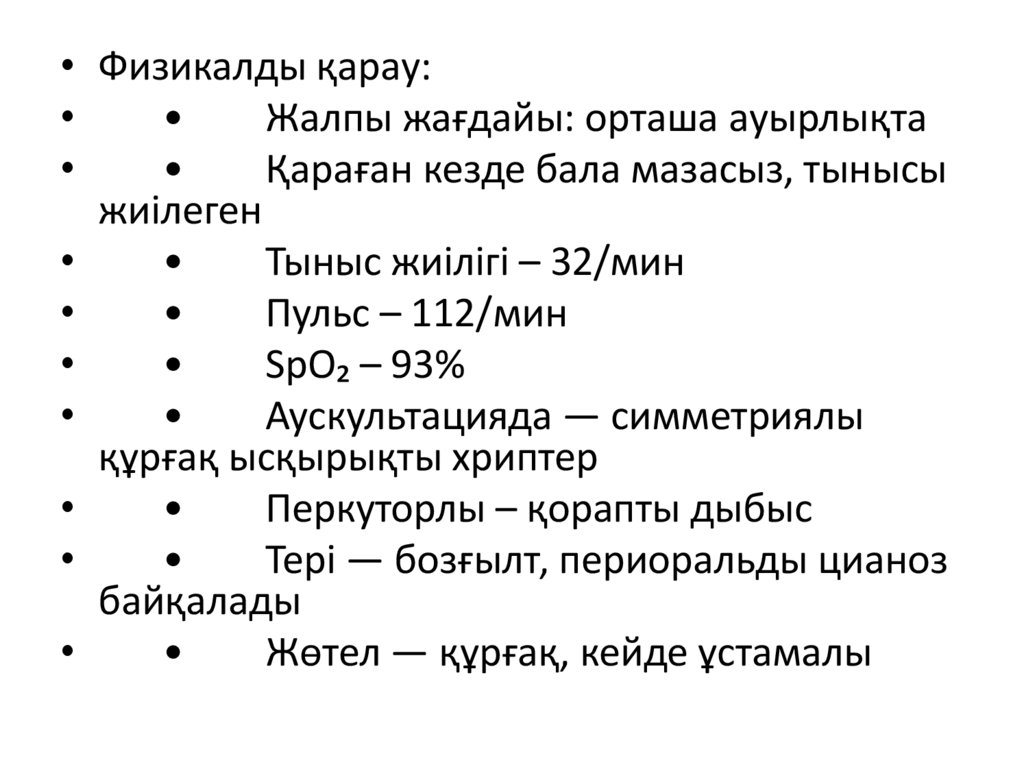 • Физикалды қарау:
• • Жалпы жағдайы: орташа ауырлықта
• • Қараған кезде бала мазасыз, тынысы жиілеген
• • Тыныс жиілігі – 32/мин
• • Пульс – 112/мин
• • $SpO_2$ – 93%
• • Аускультацияда — симметриялы құрғақ ысқырықты хриптер
• • Перкуторлы – қорапты дыбыс
• • Тері — бозғылт, периоральды цианоз байқалады
• • Жөтел — құрғақ, кейде ұстамалы